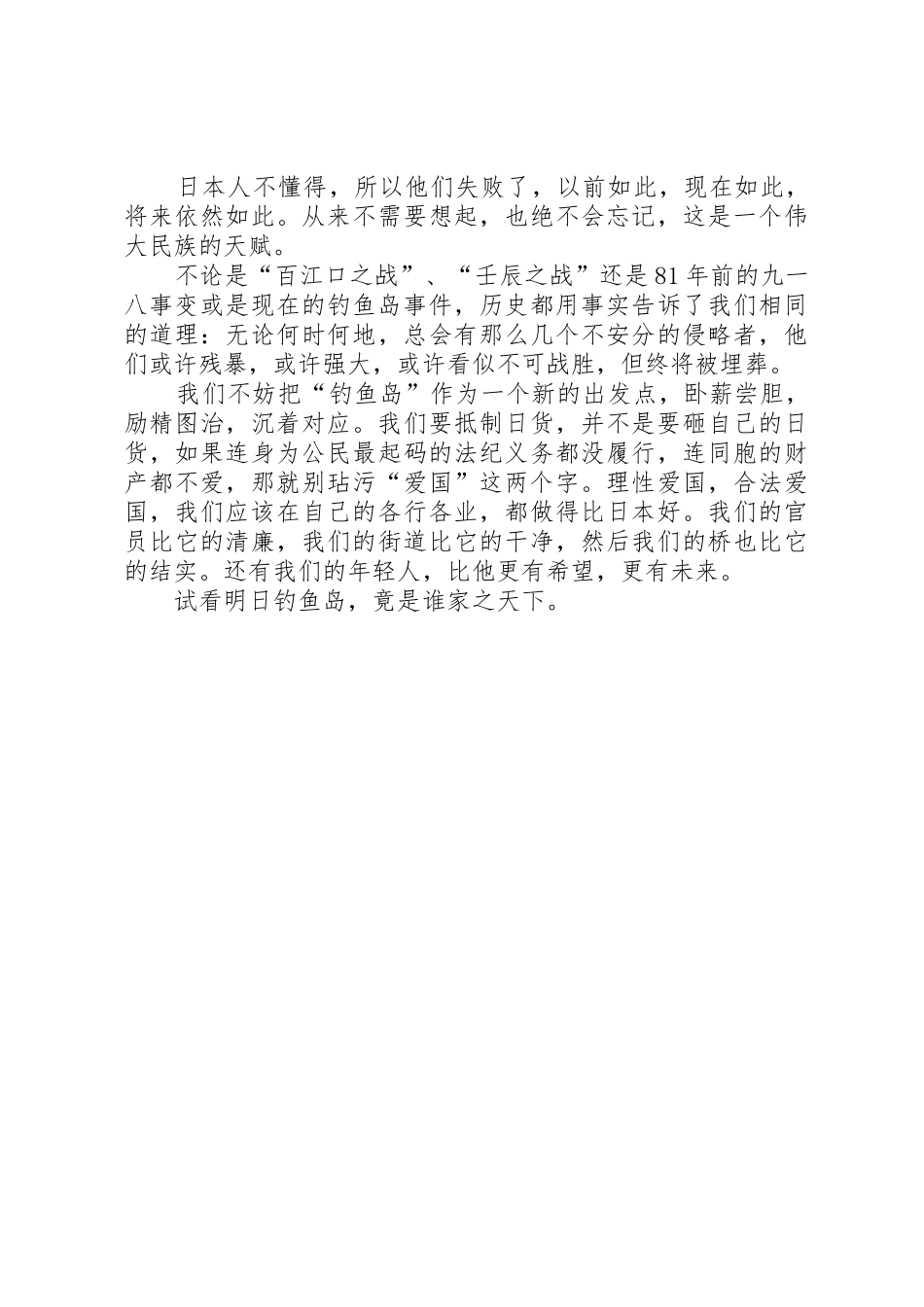 日本人不懂得，所以他们失败了，以前如此，现在如此，将来依然如此。从来不需要想起，也绝不会忘记，这是一个伟大民族的天赋。

不论是“百江口之战”、“壬辰之战”还是81年前的九一八事变或是现在的钓鱼岛事件，历史都用事实告诉了我们相同的道理：无论何时何地，总会有那么几个不安分的侵略者，他们或许残暴，或许强大，或许看似不可战胜，但终将被埋葬。

我们不妨把“钓鱼岛”作为一个新的出发点，卧薪尝胆，励精图治，沉着对应。我们要抵制日货，并不是要砸自己的日货，如果连身为公民最起码的法纪义务都没履行，连同胞的财产都不爱，那就别玷污“爱国”这两个字。理性爱国，合法爱国，我们应该在自己的各行各业，都做得比日本好。我们的官员比它的清廉，我们的街道比它的干净，然后我们的桥也比它的结实。还有我们的年轻人，比他更有希望，更有未来。

试看明日钓鱼岛，竟是谁家之天下。